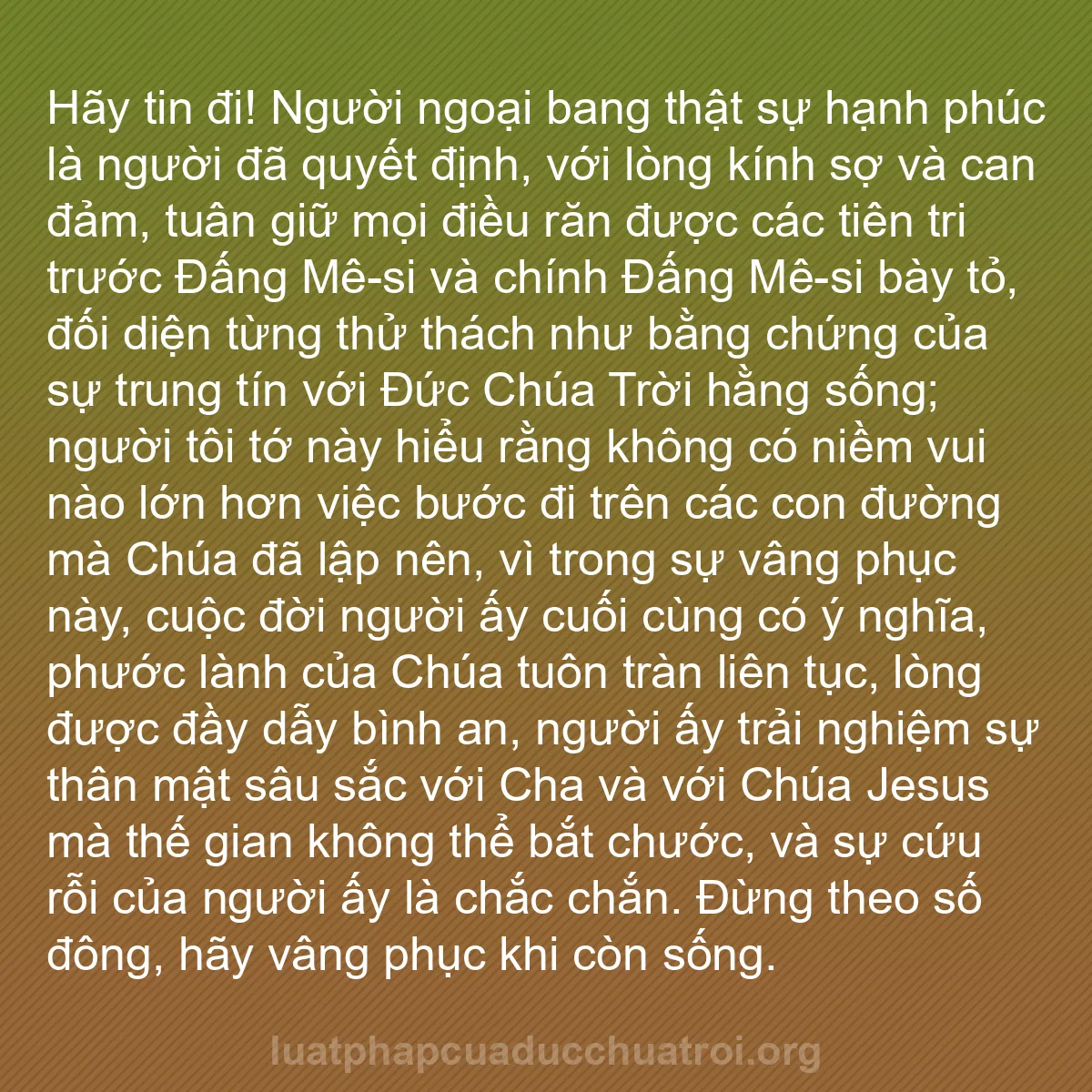 Hãy tin đi! Người ngoại bang thật sự hạnh phúc là người đã quyết định, với lòng kính sợ và can đảm, tuân giữ mọi điều răn được các tiên tri trước Đấng Mê-si và chính Đấng Mê-si bày tỏ, đối diện từng thử thách như bằng chứng của sự trung tín với Đức Chúa Trời hằng sống; người tôi tớ này hiểu rằng không có niềm vui nào lớn hơn việc bước đi trên các con đường mà Chúa đã lập nên, vì trong sự vâng phục này, cuộc đời người ấy cuối cùng có ý nghĩa, phước lành của Chúa tuôn tràn liên tục, lòng được đầy dẫy bình an, người ấy trải nghiệm sự thân mật sâu sắc với Cha và với Chúa Jesus mà thế gian không thể bắt chước, và sự cứu rỗi của người ấy là chắc chắn. Đừng theo số đông, hãy vâng phục khi còn sống.

luatphapcuaducchuatroi.org